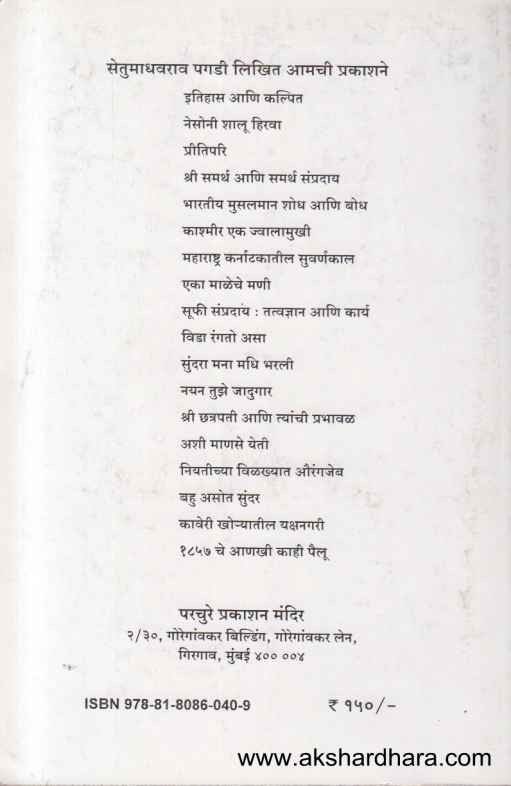 सेतुमाधवराव पगडी लिखित आमची प्रकाशने

इतिहास आणि कल्पित
नेसोनी शालू हिरवा
प्रीतिपरि
श्री समर्थ आणि समर्थ संप्रदाय
भारतीय मुसलमान शोध आणि बोध
काश्मीर एक ज्वालामुखी
महाराष्ट्र कर्नाटकातील सुवर्णकाल
एका माळेचे मणी
सूफी संप्रदाय : तत्वज्ञान आणि कार्य
विडा रंगतो असा
सुंदरा मना मधि भरली
नयन तुझे जादुगार
श्री छत्रपती आणि त्यांची प्रभावळ
अशी माणसे येती
नियतीच्या विळख्यात औरंगजेब
बहु असोत सुंदर
कावेरी खोऱ्यातील यक्षनगरी
१८५७ चे आणखी काही पैलू

परचुरे प्रकाशन मंदिर
२/३०, गोरेगांवकर बिल्डिंग, गोरेगांवकर लेन,
गिरगाव, मुंबई ४०० ००४

ISBN 978-81-8086-040-9

₹ १५०/-

www.akshardhara.com